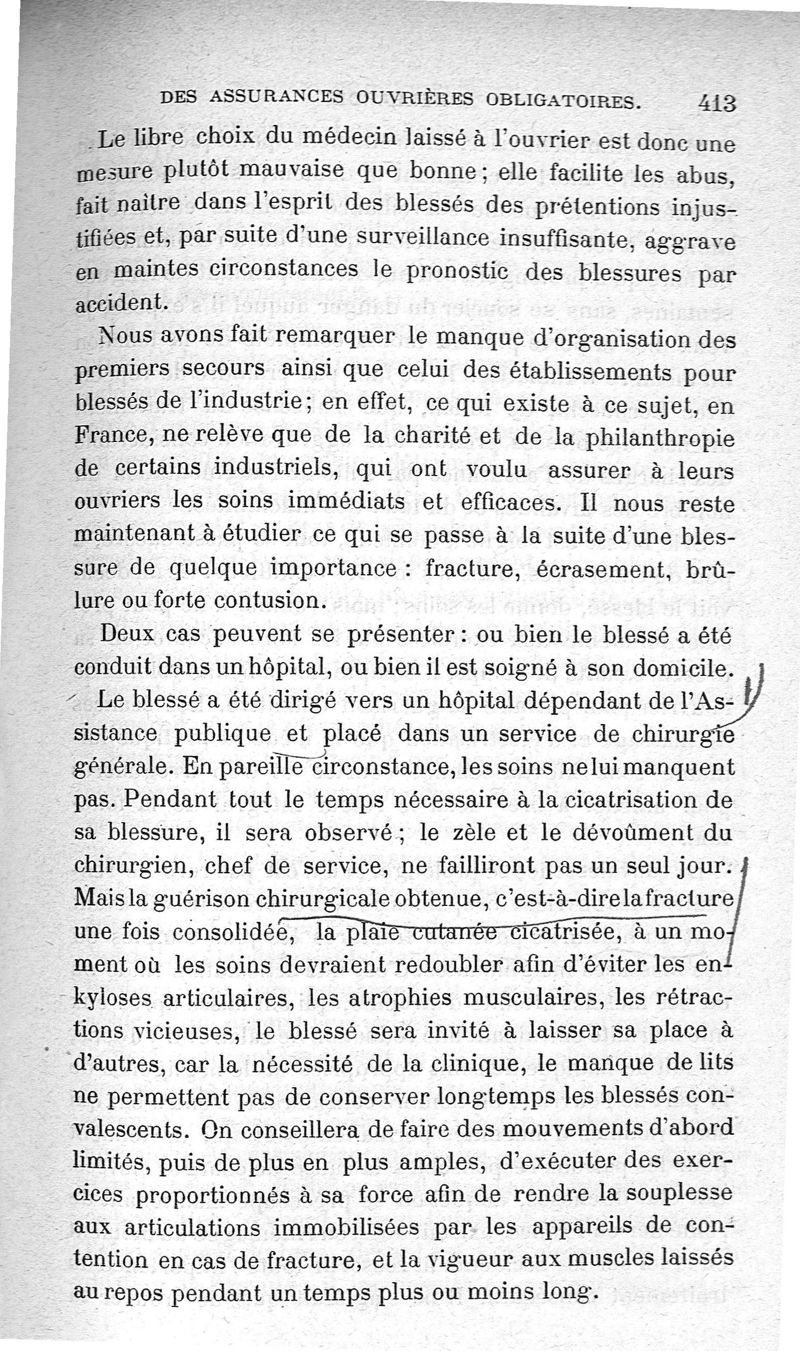 DES ASSURANCES OUVRIÈRES OBLIGATOIRES. 413

Le libre choix du médecin laissé à l'ouvrier est donc une mesure plutôt mauvaise que bonne ; elle facilite les abus, fait naître dans l'esprit des blessés des prétentions injustifiées et, par suite d'une surveillance insuffisante, aggrave en maintes circonstances le pronostic des blessures par accident.

Nous avons fait remarquer le manque d'organisation des premiers secours ainsi que celui des établissements pour blessés de l'industrie ; en effet, ce qui existe à ce sujet, en France, ne relève que de la charité et de la philanthropie de certains industriels, qui ont voulu assurer à leurs ouvriers les soins immédiats et efficaces. Il nous reste maintenant à étudier ce qui se passe à la suite d'une blessure de quelque importance : fracture, écrasement, brûlure ou forte contusion.

Deux cas peuvent se présenter : ou bien le blessé a été conduit dans un hôpital, ou bien il est soigné à son domicile.

Le blessé a été dirigé vers un hôpital dépendant de l'Assistance publique et placé dans un service de chirurgie générale. En pareille circonstance, les soins ne lui manquent pas. Pendant tout le temps nécessaire à la cicatrisation de sa blessure, il sera observé ; le zèle et le dévoûment du chirurgien, chef de service, ne failliront pas un seul jour. Mais la guérison chirurgicale obtenue, c'est-à-dire la fracture une fois consolidée, la plaie cutanée cicatrisée, à un moment où les soins devraient redoubler afin d'éviter les enkyloses articulaires, les atrophies musculaires, les rétractions vicieuses, le blessé sera invité à laisser sa place à d'autres, car la nécessité de la clinique, le manque de lits ne permettent pas de conserver longtemps les blessés convalescents. On conseillera de faire des mouvements d'abord limités, puis de plus en plus amples, d'exécuter des exercices proportionnés à sa force afin de rendre la souplesse aux articulations immobilisées par les appareils de contention en cas de fracture, et la vigueur aux muscles laissés au repos pendant un temps plus ou moins long.